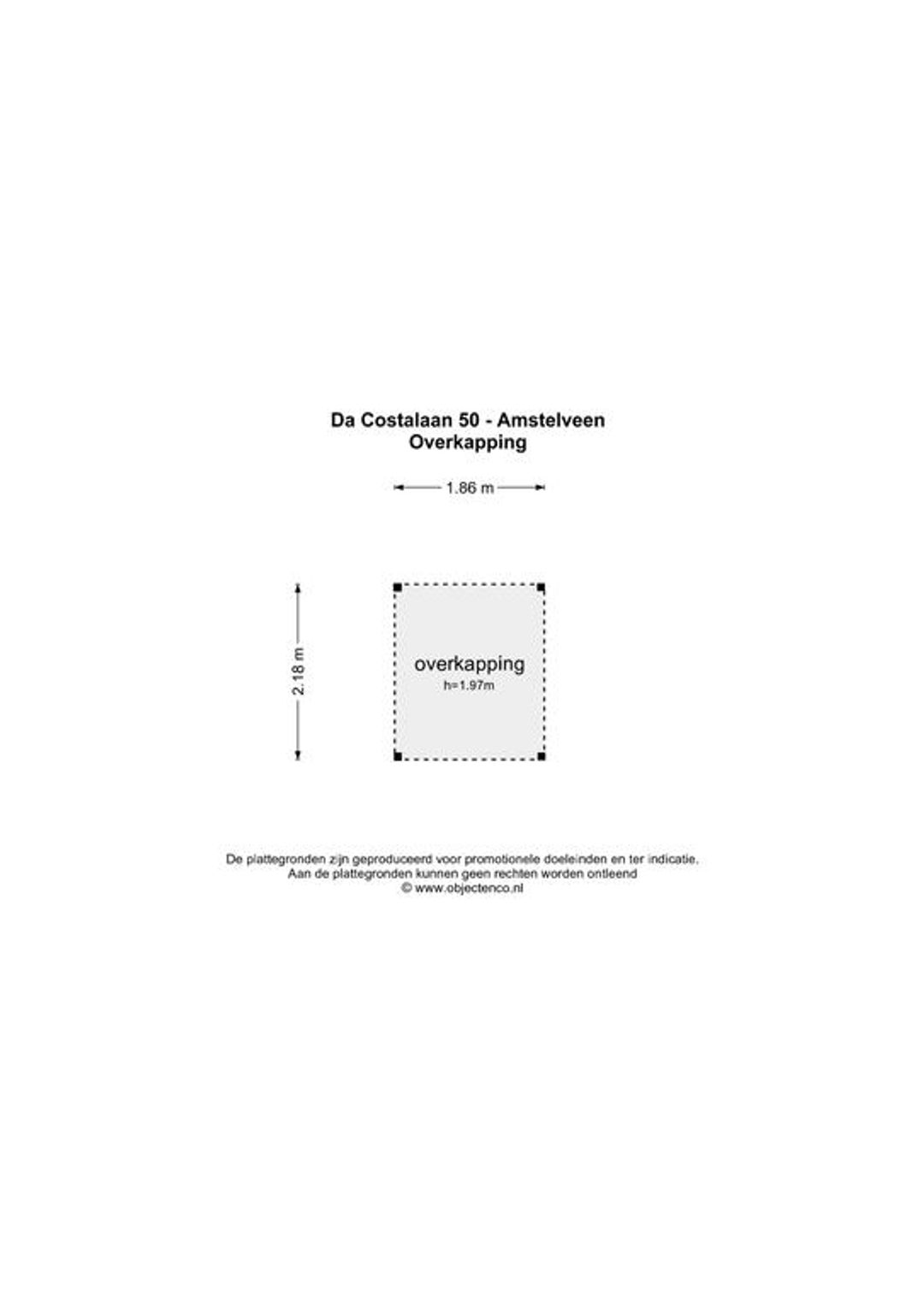 Da Costalaan 50 - Amstelveen
Overkapping

1.86 m

2.18 m

overkapping
h=1.97m

De plattegronden zijn geproduceerd voor promotionele doeleinden en ter indicatie.
Aan de plattegronden kunnen geen rechten worden ontleend
© www.objectenco.nl